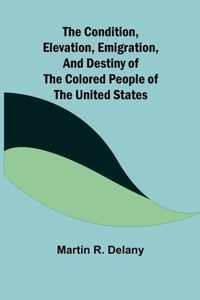 The Condition, Elevation, Emigration, And Destiny of The Colored People of The United States

Martin R. Delany